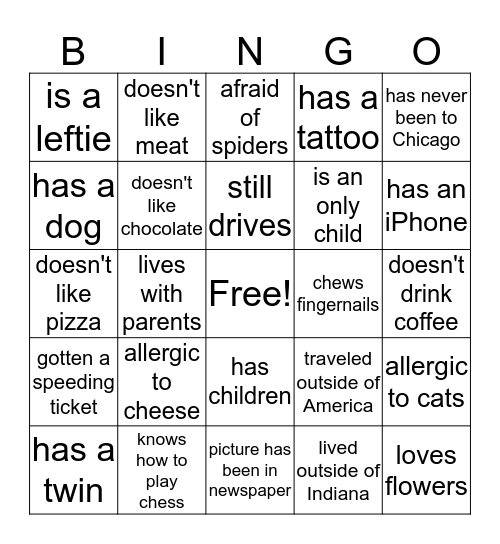 | B | I | N | G | O |
|---|---|---|---|---|
| is a leftie | doesn't like meat | afraid of spiders | has a tattoo | has never been to Chicago |
| has a dog | doesn't like chocolate | still drives | is an only child | has an iPhone |
| doesn't like pizza | lives with parents | Free! | chews fingernails | doesn't drink coffee |
| gotten a speeding ticket | allergic to cheese | has children | traveled outside of America | allergic to cats |
| has a twin | knows how to play chess | picture has been in newspaper | lived outside of Indiana | loves flowers |